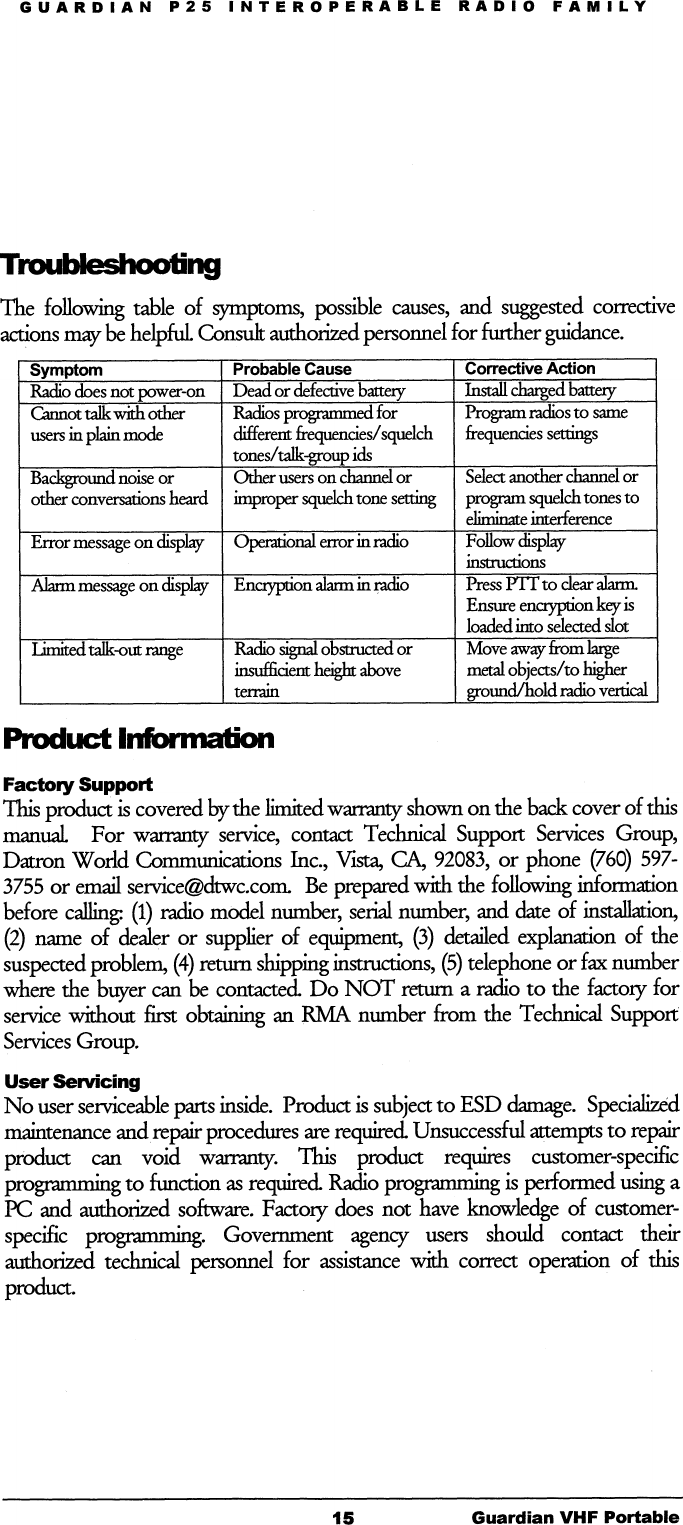 GUARDIAN P25 INTEROPERABLE RADIO FAMILY

Troubleshooting

The following table of symptoms, possible causes, and suggested corrective actions may be helpful. Consult authorized personnel for further guidance.

| Symptom | Probable Cause | Corrective Action |
|---|---|---|
| Radio does not power-on | Dead or defective battery | Install charged battery |
| Cannot talk with other users in plain mode | Radios programmed for different frequencies/squelch tones/talk-group ids | Program radios to same frequencies settings |
| Background noise or other conversations heard | Other users on channel or improper squelch tone setting | Select another channel or program squelch tones to eliminate interference |
| Error message on display | Operational error in radio | Follow display instructions |
| Alarm message on display | Encryption alarm in radio | Press PTT to clear alarm. Ensure encryption key is loaded into selected slot |
| Limited talk-out range | Radio signal obstructed or insufficient height above terrain | Move away from large metal objects/to higher ground/hold radio vertical |

Product Information

Factory Support
This product is covered by the limited warranty shown on the back cover of this manual. For warranty service, contact Technical Support Services Group, Datron World Communications Inc., Vista, CA, 92083, or phone (760) 597-3755 or email service@dtwc.com. Be prepared with the following information before calling: (1) radio model number, serial number, and date of installation, (2) name of dealer or supplier of equipment, (3) detailed explanation of the suspected problem, (4) return shipping instructions, (5) telephone or fax number where the buyer can be contacted. Do NOT return a radio to the factory for service without first obtaining an RMA number from the Technical Support Services Group.

User Servicing
No user serviceable parts inside. Product is subject to ESD damage. Specialized maintenance and repair procedures are required. Unsuccessful attempts to repair product can void warranty. This product requires customer-specific programming to function as required. Radio programming is performed using a PC and authorized software. Factory does not have knowledge of customer-specific programming. Government agency users should contact their authorized technical personnel for assistance with correct operation of this product.

15 Guardian VHF Portable